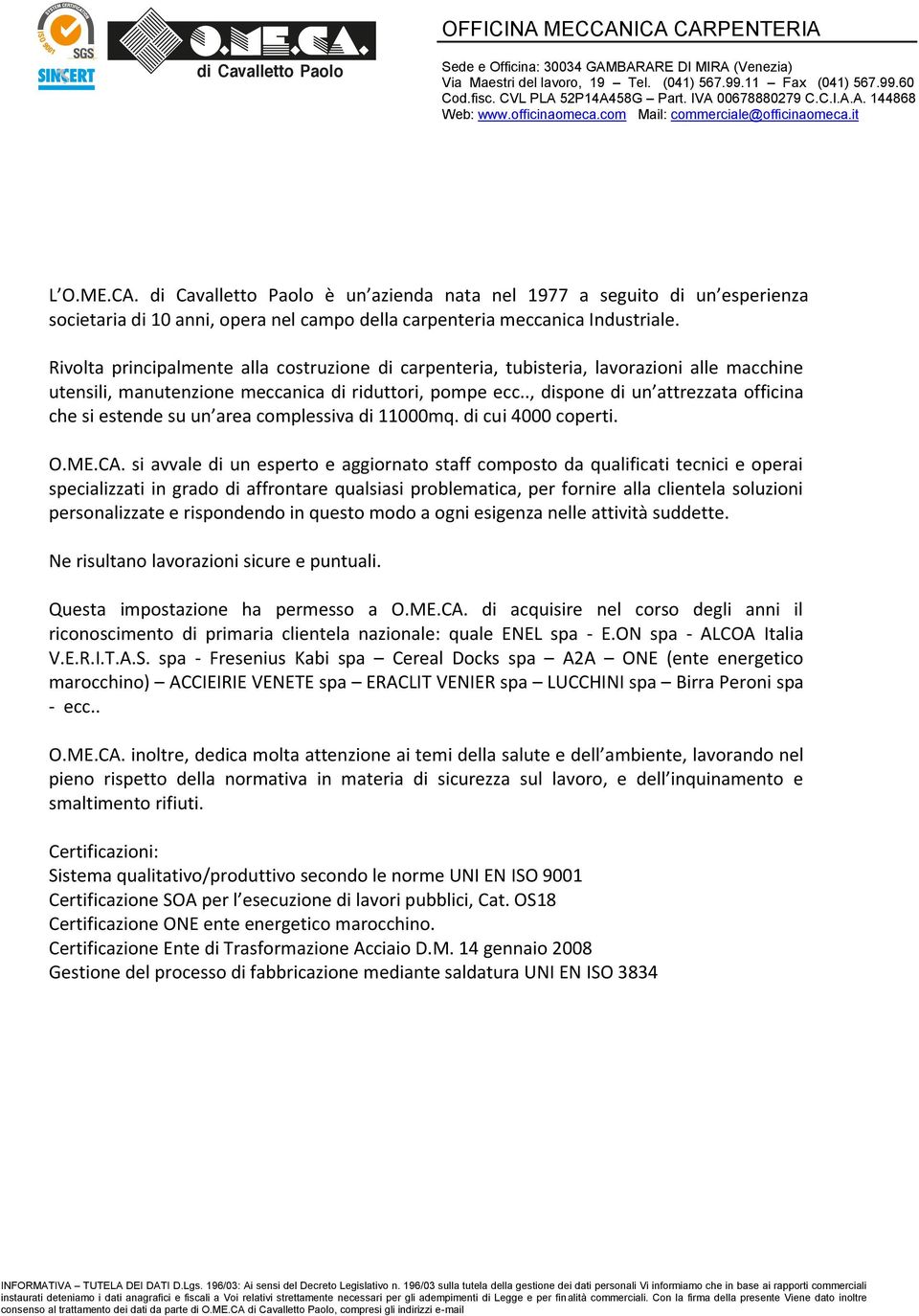 SYSTEM CERTIFICATION
ISO 9001
SGS
SINCERT

O.ME.CA.
di Cavalletto Paolo

OFFICINA MECCANICA CARPENTERIA

Sede e Officina: 30034 GAMBARARE DI MIRA (Venezia)
Via Maestri del lavoro, 19 – Tel. (041) 567.99.11 – Fax (041) 567.99.60
Cod.fisc. CVL PLA 52P14A458G – Part. IVA 00678880279 C.C.I.A.A. 144868
Web: www.officinaomeca.com Mail: commerciale@officinaomeca.it

L'O.ME.CA. di Cavalletto Paolo è un'azienda nata nel 1977 a seguito di un'esperienza societaria di 10 anni, opera nel campo della carpenteria meccanica Industriale.

Rivolta principalmente alla costruzione di carpenteria, tubisteria, lavorazioni alle macchine utensili, manutenzione meccanica di riduttori, pompe ecc.., dispone di un'attrezzata officina che si estende su un'area complessiva di 11000mq. di cui 4000 coperti.

O.ME.CA. si avvale di un esperto e aggiornato staff composto da qualificati tecnici e operai specializzati in grado di affrontare qualsiasi problematica, per fornire alla clientela soluzioni personalizzate e rispondendo in questo modo a ogni esigenza nelle attività suddette.

Ne risultano lavorazioni sicure e puntuali.

Questa impostazione ha permesso a O.ME.CA. di acquisire nel corso degli anni il riconoscimento di primaria clientela nazionale: quale ENEL spa - E.ON spa - ALCOA Italia V.E.R.I.T.A.S. spa - Fresenius Kabi spa – Cereal Docks spa – A2A – ONE (ente energetico marocchino) – ACCIEIRIE VENETE spa – ERACLIT VENIER spa – LUCCHINI spa – Birra Peroni spa - ecc..

O.ME.CA. inoltre, dedica molta attenzione ai temi della salute e dell'ambiente, lavorando nel pieno rispetto della normativa in materia di sicurezza sul lavoro, e dell'inquinamento e smaltimento rifiuti.

Certificazioni:
Sistema qualitativo/produttivo secondo le norme UNI EN ISO 9001
Certificazione SOA per l'esecuzione di lavori pubblici, Cat. OS18
Certificazione ONE ente energetico marocchino.
Certificazione Ente di Trasformazione Acciaio D.M. 14 gennaio 2008
Gestione del processo di fabbricazione mediante saldatura UNI EN ISO 3834

INFORMATIVA – TUTELA DEI DATI D.Lgs. 196/03: Ai sensi del Decreto Legislativo n. 196/03 sulla tutela della gestione dei dati personali Vi informiamo che in base ai rapporti commerciali instaurati deteniamo i dati anagrafici e fiscali a Voi relativi strettamente necessari per gli adempimenti di Legge e per finalità commerciali. Con la firma della presente Viene dato inoltre consenso al trattamento dei dati da parte di O.ME.CA di Cavalletto Paolo, compresi gli indirizzi e-mail